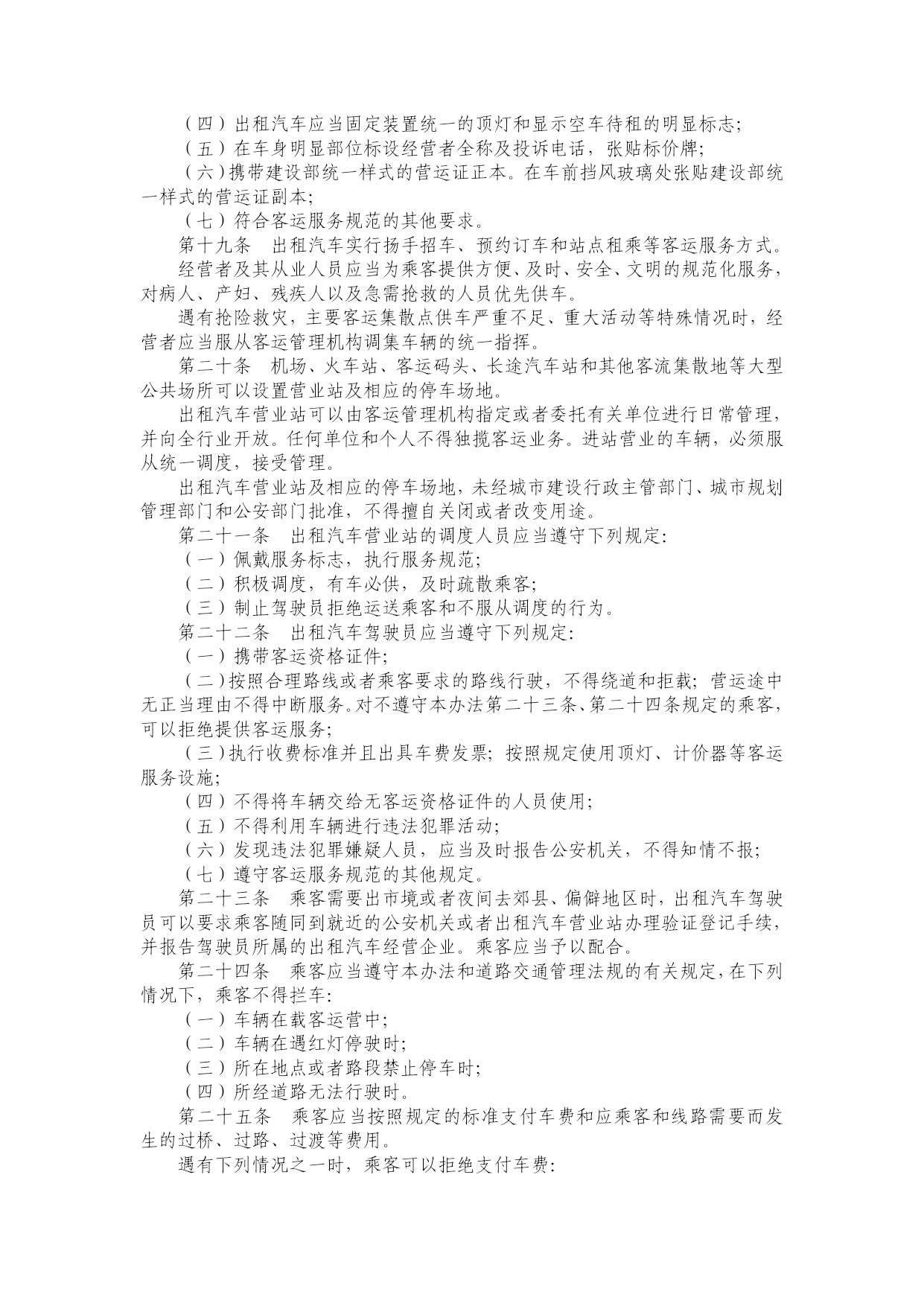 （四）出租汽车应当固定装置统一的顶灯和显示空车待租的明显标志；

（五）在车身明显部位标设经营者全称及投诉电话，张贴标价牌；

（六）携带建设部统一样式的营运证正本。在车前挡风玻璃处张贴建设部统一样式的营运证副本；

（七）符合客运服务规范的其他要求。

第十九条　出租汽车实行扬手招车、预约订车和站点租乘等客运服务方式。

经营者及其从业人员应当为乘客提供方便、及时、安全、文明的规范化服务，对病人、产妇、残疾人以及急需抢救的人员优先供车。

遇有抢险救灾，主要客运集散点供车严重不足、重大活动等特殊情况时，经营者应当服从客运管理机构调集车辆的统一指挥。

第二十条　机场、火车站、客运码头、长途汽车站和其他客流集散地等大型公共场所可以设置营业站及相应的停车场地。

出租汽车营业站可以由客运管理机构指定或者委托有关单位进行日常管理，并向全行业开放。任何单位和个人不得独揽客运业务。进站营业的车辆，必须服从统一调度，接受管理。

出租汽车营业站及相应的停车场地，未经城市建设行政主管部门、城市规划管理部门和公安部门批准，不得擅自关闭或者改变用途。

第二十一条　出租汽车营业站的调度人员应当遵守下列规定：

（一）佩戴服务标志，执行服务规范；

（二）积极调度，有车必供，及时疏散乘客；

（三）制止驾驶员拒绝运送乘客和不服从调度的行为。

第二十二条　出租汽车驾驶员应当遵守下列规定：

（一）携带客运资格证件；

（二）按照合理路线或者乘客要求的路线行驶，不得绕道和拒载；营运途中无正当理由不得中断服务。对不遵守本办法第二十三条、第二十四条规定的乘客，可以拒绝提供客运服务；

（三）执行收费标准并且出具车费发票；按照规定使用顶灯、计价器等客运服务设施；

（四）不得将车辆交给无客运资格证件的人员使用；

（五）不得利用车辆进行违法犯罪活动；

（六）发现违法犯罪嫌疑人员，应当及时报告公安机关，不得知情不报；

（七）遵守客运服务规范的其他规定。

第二十三条　乘客需要出市境或者夜间去郊县、偏僻地区时，出租汽车驾驶员可以要求乘客随同到就近的公安机关或者出租汽车营业站办理验证登记手续，并报告驾驶员所属的出租汽车经营企业。乘客应当予以配合。

第二十四条　乘客应当遵守本办法和道路交通管理法规的有关规定，在下列情况下，乘客不得拦车：

（一）车辆在载客运营中；

（二）车辆在遇红灯停驶时；

（三）所在地点或者路段禁止停车时；

（四）所经道路无法行驶时。

第二十五条　乘客应当按照规定的标准支付车费和应乘客和线路需要而发生的过桥、过路、过渡等费用。

遇有下列情况之一时，乘客可以拒绝支付车费：